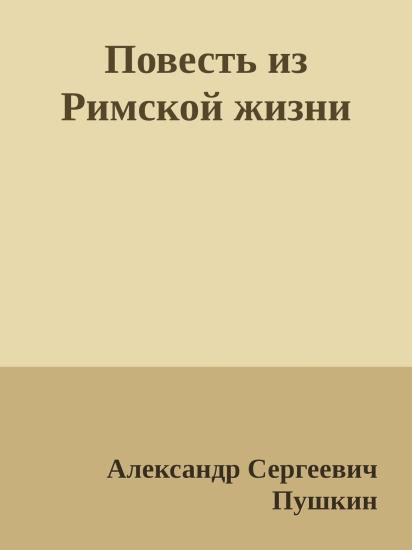 Повесть из Римской жизни

Александр Сергеевич Пушкин